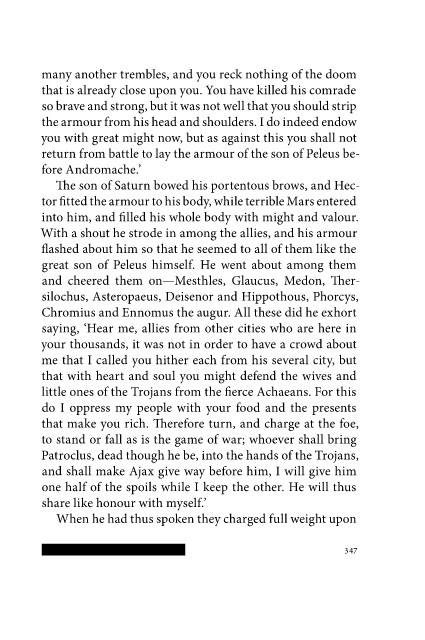 many another trembles, and you reck nothing of the doom that is already close upon you. You have killed his comrade so brave and strong, but it was not well that you should strip the armour from his head and shoulders. I do indeed endow you with great might now, but as against this you shall not return from battle to lay the armour of the son of Peleus before Andromache.'

The son of Saturn bowed his portentous brows, and Hector fitted the armour to his body, while terrible Mars entered into him, and filled his whole body with might and valour. With a shout he strode in among the allies, and his armour flashed about him so that he seemed to all of them like the great son of Peleus himself. He went about among them and cheered them on—Mesthles, Glaucus, Medon, Thersilochus, Asteropaeus, Deisenor and Hippothous, Phorcys, Chromius and Ennomus the augur. All these did he exhort saying, 'Hear me, allies from other cities who are here in your thousands, it was not in order to have a crowd about me that I called you hither each from his several city, but that with heart and soul you might defend the wives and little ones of the Trojans from the fierce Achaeans. For this do I oppress my people with your food and the presents that make you rich. Therefore turn, and charge at the foe, to stand or fall as is the game of war; whoever shall bring Patroclus, dead though he be, into the hands of the Trojans, and shall make Ajax give way before him, I will give him one half of the spoils while I keep the other. He will thus share like honour with myself.'

When he had thus spoken they charged full weight upon

347